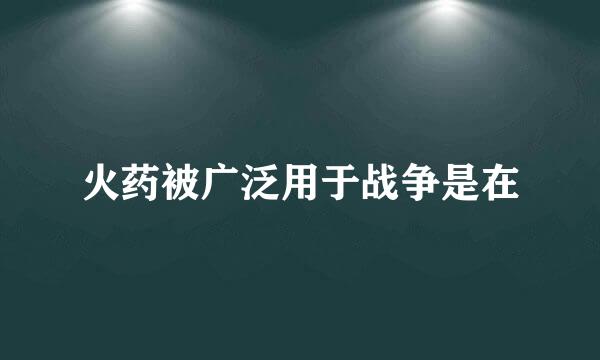 火药被广泛用于战争是在